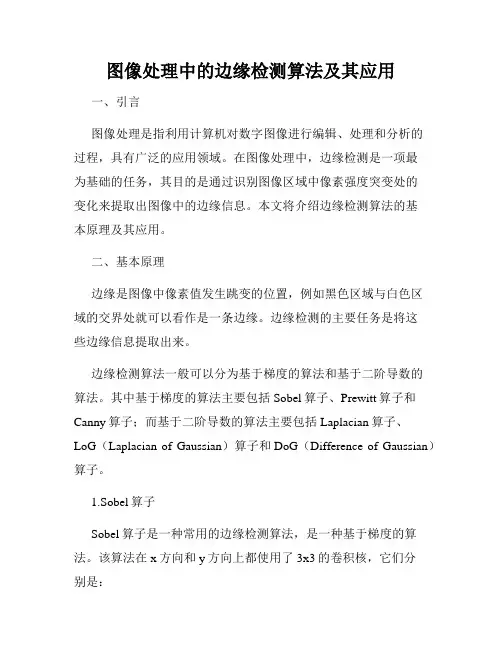 图像处理中的边缘检测算法及其应用

一、引言

图像处理是指利用计算机对数字图像进行编辑、处理和分析的过程，具有广泛的应用领域。在图像处理中，边缘检测是一项最为基础的任务，其目的是通过识别图像区域中像素强度突变处的变化来提取出图像中的边缘信息。本文将介绍边缘检测算法的基本原理及其应用。

二、基本原理

边缘是图像中像素值发生跳变的位置，例如黑色区域与白色区域的交界处就可以看作是一条边缘。边缘检测的主要任务是将这些边缘信息提取出来。

边缘检测算法一般可以分为基于梯度的算法和基于二阶导数的算法。其中基于梯度的算法主要包括 Sobel 算子、Prewitt 算子和 Canny 算子；而基于二阶导数的算法主要包括 Laplacian 算子、LoG（Laplacian of Gaussian）算子和 DoG（Difference of Gaussian）算子。

1.Sobel 算子

Sobel 算子是一种常用的边缘检测算法，是一种基于梯度的算法。该算法在 x 方向和 y 方向上都使用了 3x3 的卷积核，它们分别是：